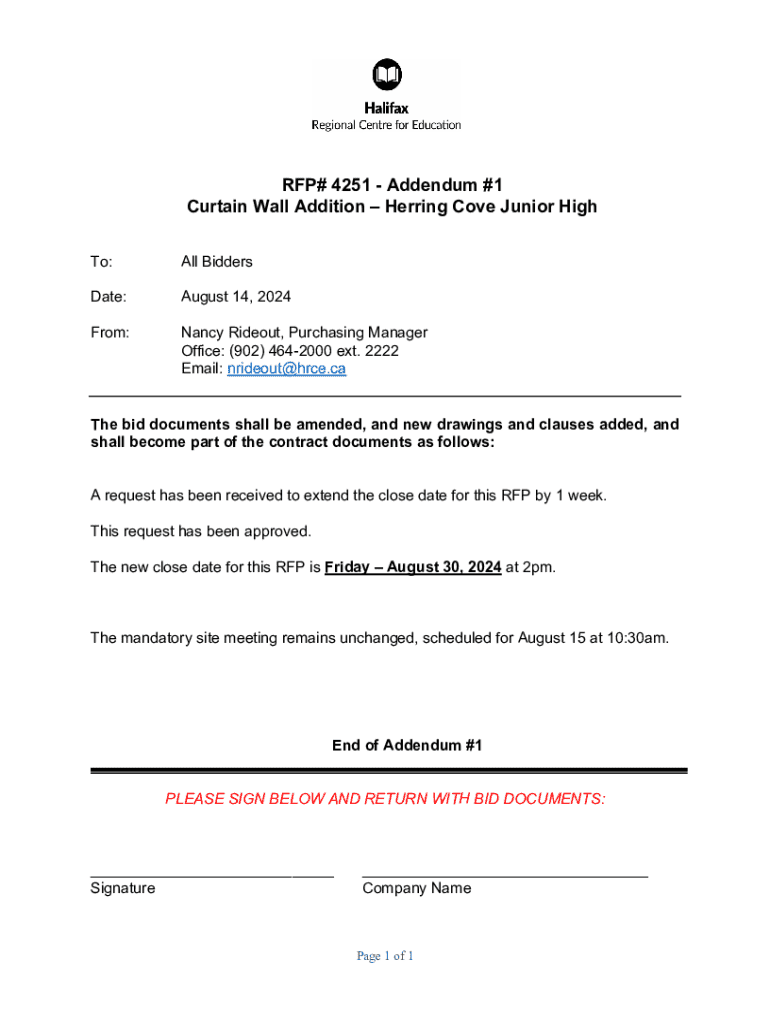 Halifax
Regional Centre for Education

RFP# 4251 - Addendum #1
Curtain Wall Addition – Herring Cove Junior High

To: All Bidders

Date: August 14, 2024

From: Nancy Rideout, Purchasing Manager
Office: (902) 464-2000 ext. 2222
Email: nrideout@hrce.ca

The bid documents shall be amended, and new drawings and clauses added, and shall become part of the contract documents as follows:

A request has been received to extend the close date for this RFP by 1 week.

This request has been approved.

The new close date for this RFP is Friday – August 30, 2024 at 2pm.

The mandatory site meeting remains unchanged, scheduled for August 15 at 10:30am.

End of Addendum #1

PLEASE SIGN BELOW AND RETURN WITH BID DOCUMENTS:

Signature

Company Name

Page 1 of 1